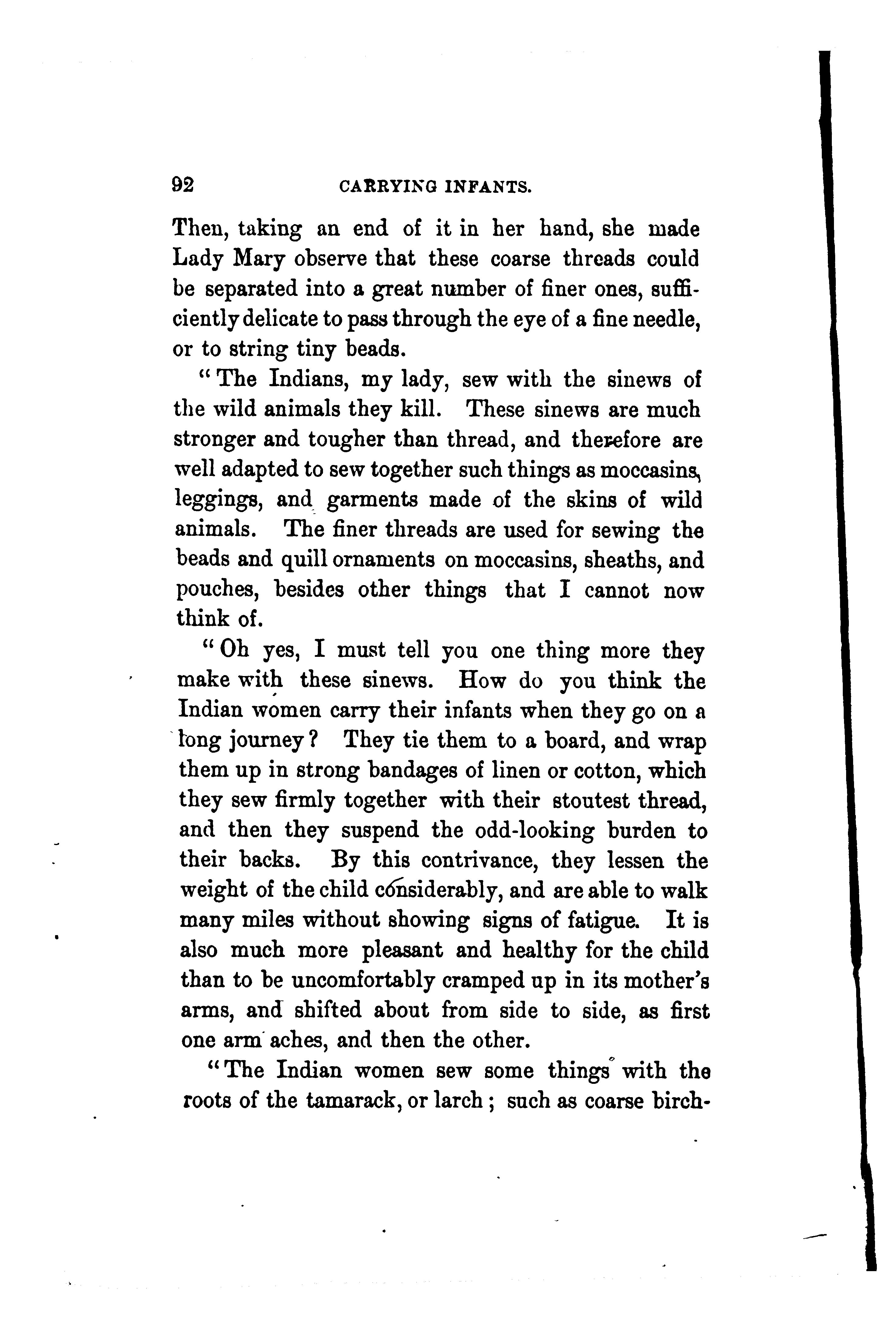 92 CARRYING INFANTS.

Then, taking an end of it in her hand, she made Lady Mary observe that these coarse threads could be separated into a great number of finer ones, sufficiently delicate to pass through the eye of a fine needle, or to string tiny beads.

"The Indians, my lady, sew with the sinews of the wild animals they kill. These sinews are much stronger and tougher than thread, and therefore are well adapted to sew together such things as moccasins, leggings, and garments made of the skins of wild animals. The finer threads are used for sewing the beads and quill ornaments on moccasins, sheaths, and pouches, besides other things that I cannot now think of.

"Oh yes, I must tell you one thing more they make with these sinews. How do you think the Indian women carry their infants when they go on a long journey? They tie them to a board, and wrap them up in strong bandages of linen or cotton, which they sew firmly together with their stoutest thread, and then they suspend the odd-looking burden to their backs. By this contrivance, they lessen the weight of the child considerably, and are able to walk many miles without showing signs of fatigue. It is also much more pleasant and healthy for the child than to be uncomfortably cramped up in its mother's arms, and shifted about from side to side, as first one arm aches, and then the other.

"The Indian women sew some things with the roots of the tamarack, or larch; such as coarse birch-